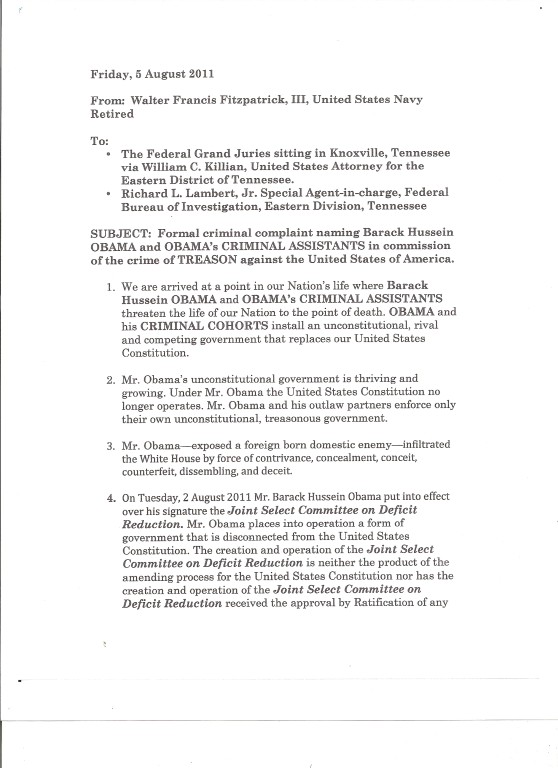 Friday, 5 August 2011

From: Walter Francis Fitzpatrick, III, United States Navy Retired

To:
• The Federal Grand Juries sitting in Knoxville, Tennessee via William C. Killian, United States Attorney for the Eastern District of Tennessee.
• Richard L. Lambert, Jr. Special Agent-in-charge, Federal Bureau of Investigation, Eastern Division, Tennessee

SUBJECT: Formal criminal complaint naming Barack Hussein OBAMA and OBAMA's CRIMINAL ASSISTANTS in commission of the crime of TREASON against the United States of America.

1. We are arrived at a point in our Nation's life where Barack Hussein OBAMA and OBAMA's CRIMINAL ASSISTANTS threaten the life of our Nation to the point of death. OBAMA and his CRIMINAL COHORTS install an unconstitutional, rival and competing government that replaces our United States Constitution.

2. Mr. Obama's unconstitutional government is thriving and growing. Under Mr. Obama the United States Constitution no longer operates. Mr. Obama and his outlaw partners enforce only their own unconstitutional, treasonous government.

3. Mr. Obama—exposed a foreign born domestic enemy—infiltrated the White House by force of contrivance, concealment, conceit, counterfeit, dissembling, and deceit.

4. On Tuesday, 2 August 2011 Mr. Barack Hussein Obama put into effect over his signature the Joint Select Committee on Deficit Reduction. Mr. Obama places into operation a form of government that is disconnected from the United States Constitution. The creation and operation of the Joint Select Committee on Deficit Reduction is neither the product of the amending process for the United States Constitution nor has the creation and operation of the Joint Select Committee on Deficit Reduction received the approval by Ratification of any